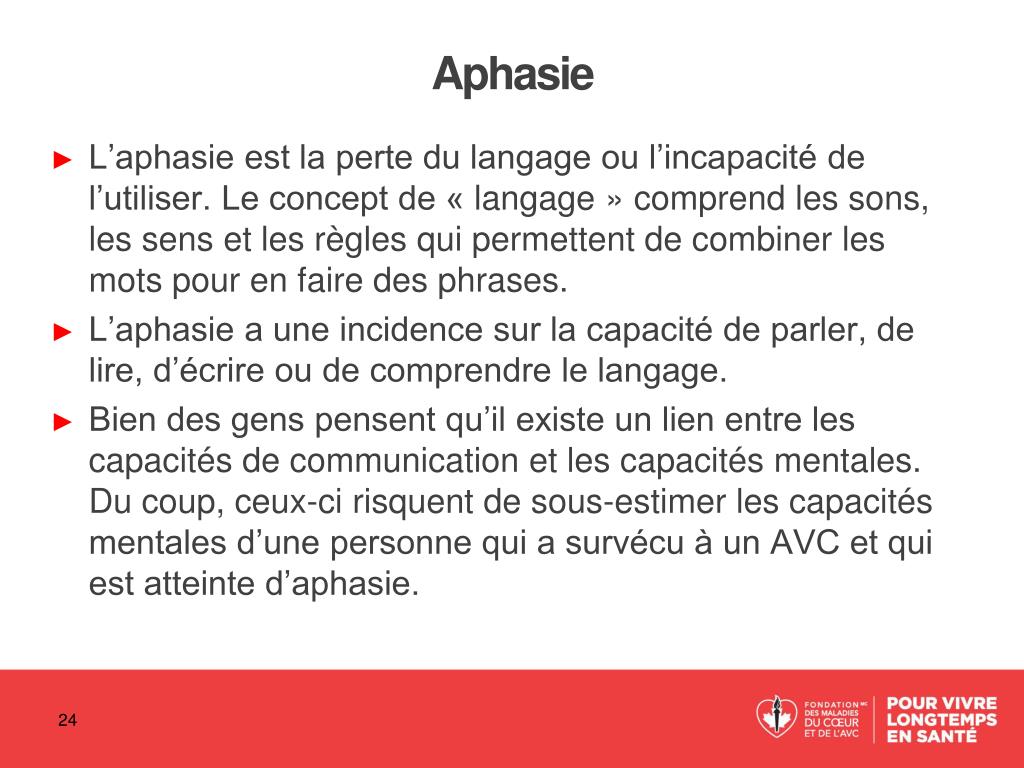 Aphasie

► L’aphasie est la perte du langage ou l’incapacité de l’utiliser. Le concept de « langage » comprend les sons, les sens et les règles qui permettent de combiner les mots pour en faire des phrases.

► L’aphasie a une incidence sur la capacité de parler, de lire, d’écrire ou de comprendre le langage.

► Bien des gens pensent qu’il existe un lien entre les capacités de communication et les capacités mentales. Du coup, ceux-ci risquent de sous-estimer les capacités mentales d’une personne qui a survécu à un AVC et qui est atteinte d’aphasie.

24

FONDATION MC DES MALADIES DU CŒUR ET DE L’AVC

POUR VIVRE LONGTEMPS EN SANTÉ